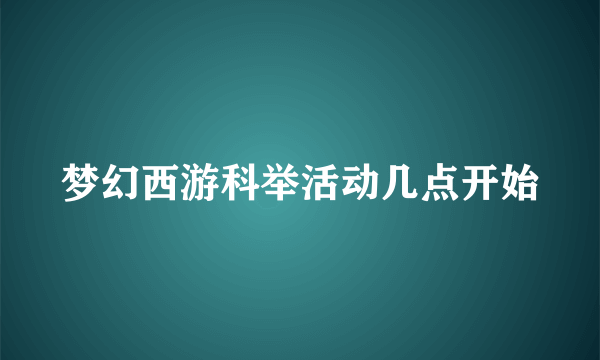 梦幻西游科举活动几点开始